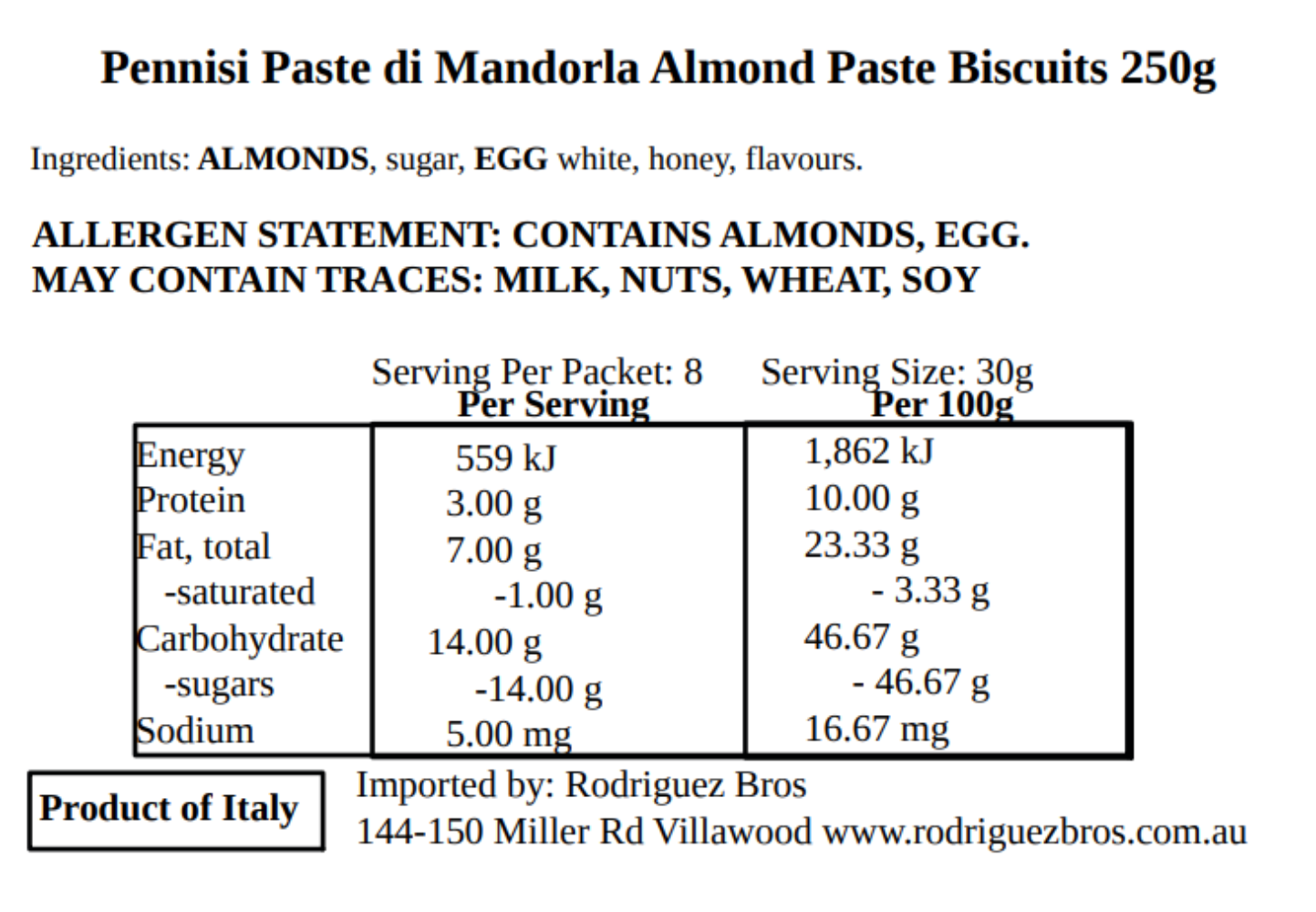 Pennisi Paste di Mandorla Almond Paste Biscuits 250g

Ingredients: ALMONDS, sugar, EGG white, honey, flavours.

ALLERGEN STATEMENT: CONTAINS ALMONDS, EGG.
MAY CONTAIN TRACES: MILK, NUTS, WHEAT, SOY

Serving Per Packet: 8 Serving Size: 30g

| | Per Serving | Per 100g |
|---|---|---|
| Energy | 559 kJ | 1,862 kJ |
| Protein | 3.00 g | 10.00 g |
| Fat, total | 7.00 g | 23.33 g |
| -saturated | -1.00 g | - 3.33 g |
| Carbohydrate | 14.00 g | 46.67 g |
| -sugars | -14.00 g | - 46.67 g |
| Sodium | 5.00 mg | 16.67 mg |

Product of Italy

Imported by: Rodriguez Bros
144-150 Miller Rd Villawood www.rodriguezbros.com.au